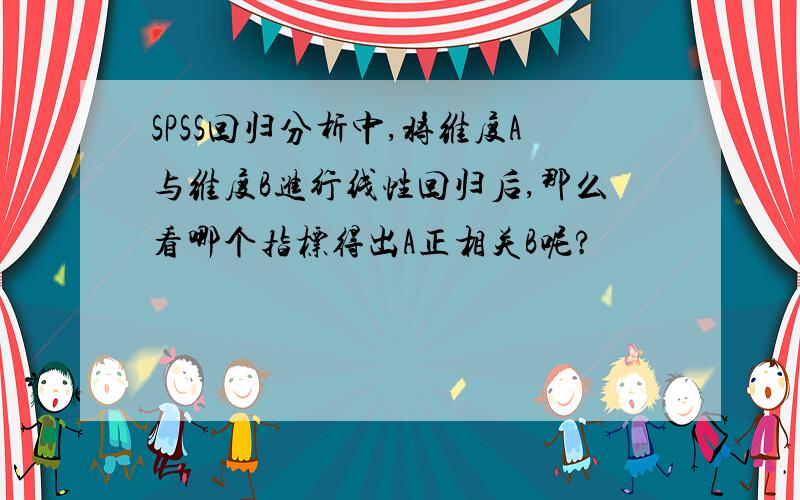 SPSS回归分析中,将维度A与维度B进行线性回归后,那么看哪个指标得出A正相关B呢?